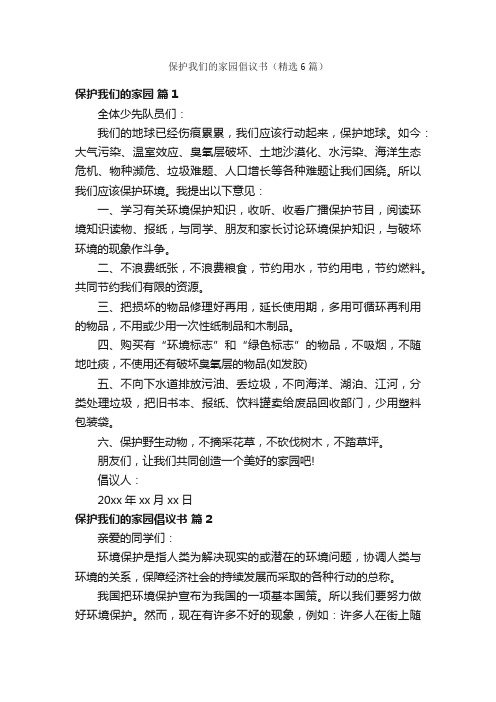 保护我们的家园倡议书（精选6篇）

保护我们的家园 篇1

全体少先队员们：

我们的地球已经伤痕累累，我们应该行动起来，保护地球。如今：大气污染、温室效应、臭氧层破坏、土地沙漠化、水污染、海洋生态危机、物种濒危、垃圾难题、人口增长等各种难题让我们困绕。所以我们应该保护环境。我提出以下意见：

一、学习有关环境保护知识，收听、收看广播保护节目，阅读环境知识读物、报纸，与同学、朋友和家长讨论环境保护知识，与破坏环境的现象作斗争。

二、不浪费纸张，不浪费粮食，节约用水，节约用电，节约燃料。共同节约我们有限的资源。

三、把损坏的物品修理好再用，延长使用期，多用可循环再利用的物品，不用或少用一次性纸制品和木制品。

四、购买有“环境标志”和“绿色标志”的物品，不吸烟，不随地吐痰，不使用还有破坏臭氧层的物品(如发胶)

五、不向下水道排放污油、丢垃圾，不向海洋、湖泊、江河，分类处理垃圾，把旧书本、报纸、饮料罐卖给废品回收部门，少用塑料包装袋。

六、保护野生动物，不摘采花草，不砍伐树木，不踏草坪。

朋友们，让我们共同创造一个美好的家园吧!

倡议人：

20xx年xx月xx日

保护我们的家园倡议书 篇2

亲爱的同学们：

环境保护是指人类为解决现实的或潜在的环境问题，协调人类与环境的关系，保障经济社会的持续发展而采取的各种行动的总称。

我国把环境保护宣布为我国的一项基本国策。所以我们要努力做好环境保护。然而，现在有许多不好的现象，例如：许多人在街上随